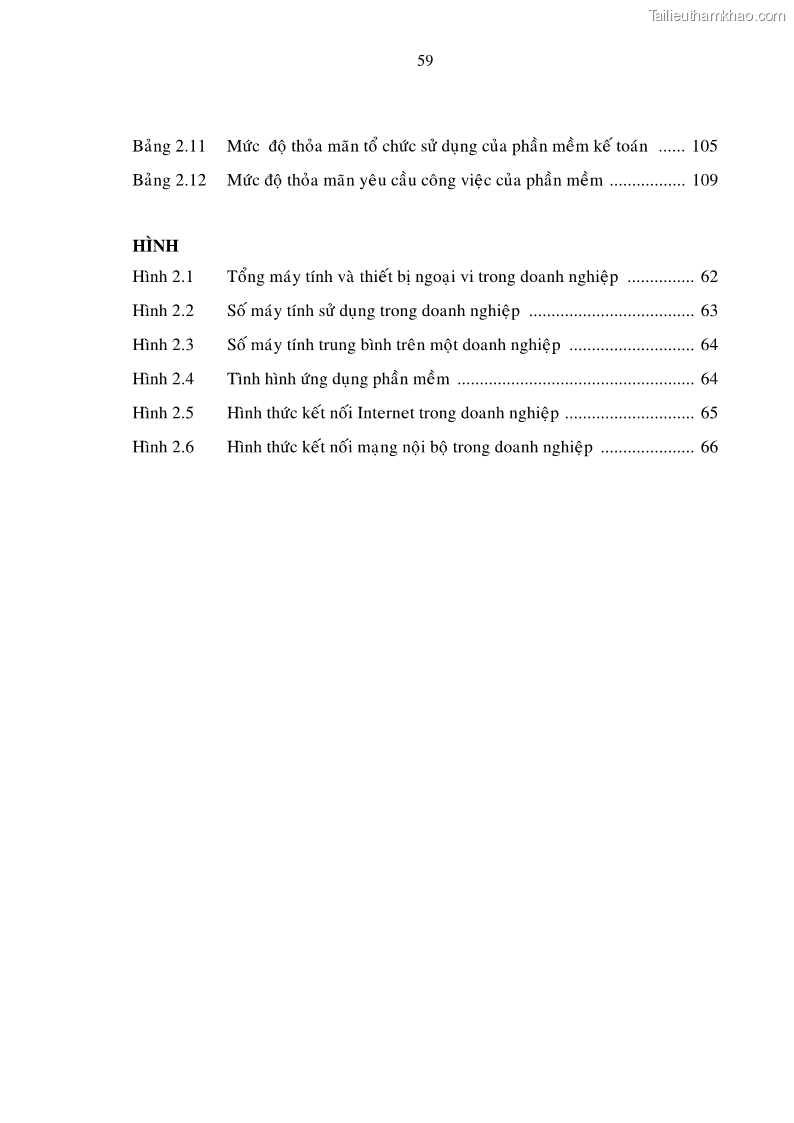 Tailieuthamkhao.com

59

Bảng 2.11 Mức độ thỏa mãn tổ chức sử dụng của phần mềm kế toán ...... 105
Bảng 2.12 Mức độ thỏa mãn yêu cầu công việc của phần mềm ................. 109

HÌNH
Hình 2.1 Tổng máy tính và thiết bị ngoại vi trong doanh nghiệp ............... 62
Hình 2.2 Số máy tính sử dụng trong doanh nghiệp ..................................... 63
Hình 2.3 Số máy tính trung bình trên một doanh nghiệp ............................ 64
Hình 2.4 Tình hình ứng dụng phần mềm ..................................................... 64
Hình 2.5 Hình thức kết nối Internet trong doanh nghiệp ............................. 65
Hình 2.6 Hình thức kết nối mạng nội bộ trong doanh nghiệp ..................... 66